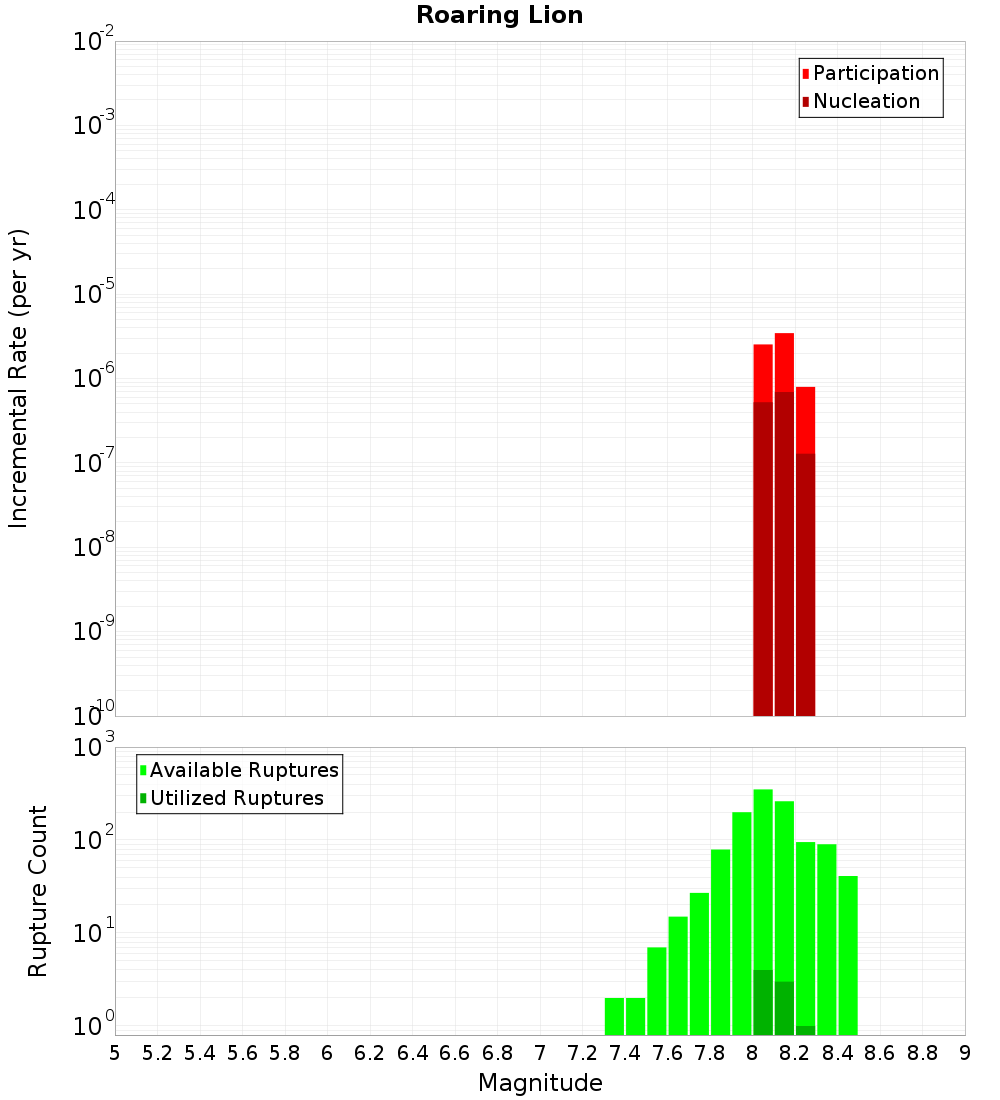 Roaring Lion

Participation
Nucleation

Incremental Rate (per yr)

$10^{-2}$
$10^{-3}$
$10^{-4}$
$10^{-5}$
$10^{-6}$
$10^{-7}$
$10^{-8}$
$10^{-9}$
$10^{-10}$

Available Ruptures
Utilized Ruptures

Rupture Count

$10^{3}$
$10^{2}$
$10^{1}$
$10^{0}$

5 5.2 5.4 5.6 5.8 6 6.2 6.4 6.6 6.8 7 7.2 7.4 7.6 7.8 8 8.2 8.4 8.6 8.8 9

Magnitude